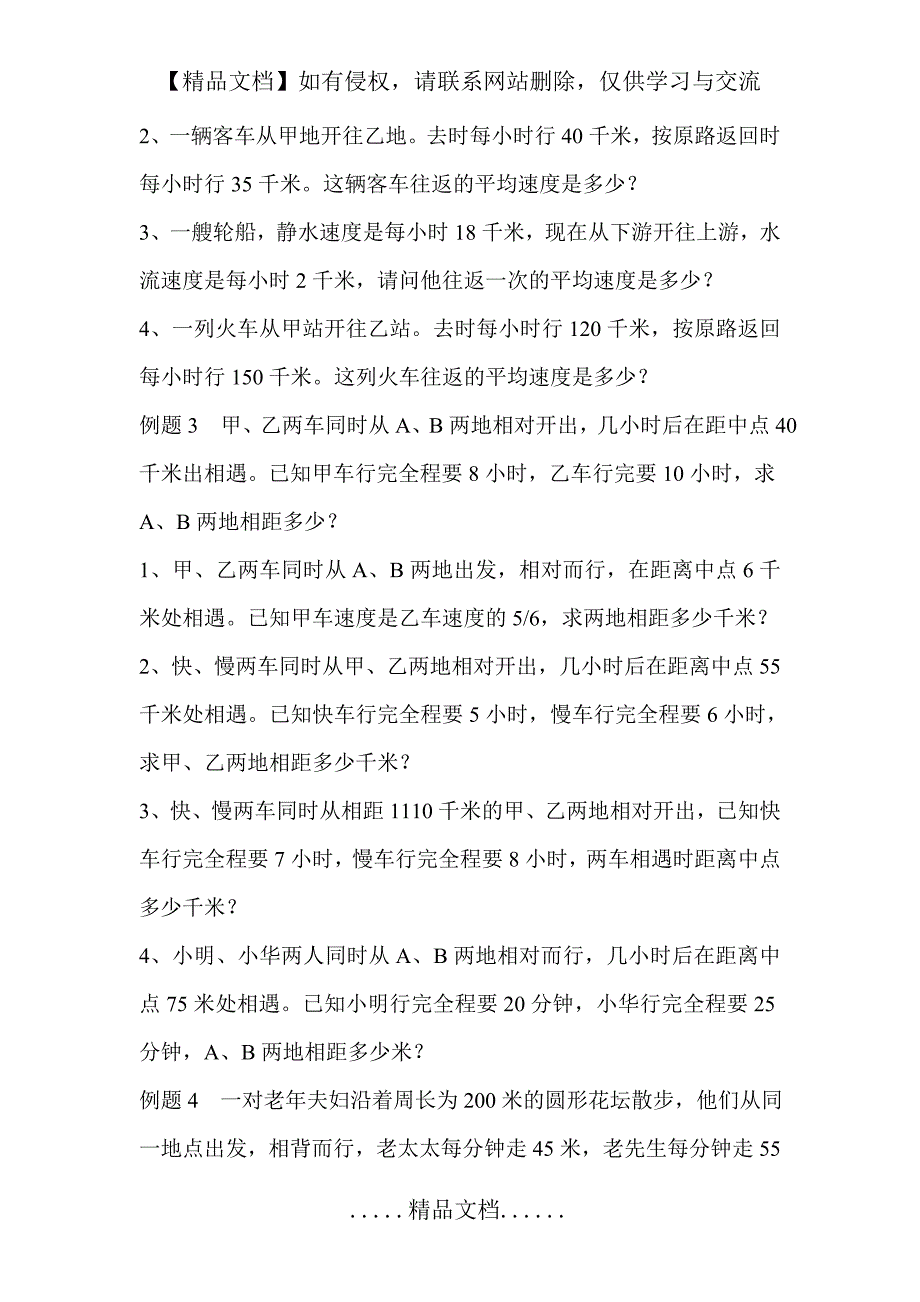 【精品文档】如有侵权，请联系网站删除，仅供学习与交流

2、一辆客车从甲地开往乙地。去时每小时行 40 千米，按原路返回时每小时行 35 千米。这辆客车往返的平均速度是多少？

3、一艘轮船，静水速度是每小时 18 千米，现在从下游开往上游，水流速度是每小时 2 千米，请问他往返一次的平均速度是多少？

4、一列火车从甲站开往乙站。去时每小时行 120 千米，按原路返回每小时行 150 千米。这列火车往返的平均速度是多少？

例题 3　甲、乙两车同时从 A、B 两地相对开出，几小时后在距中点 40 千米出相遇。已知甲车行完全程要 8 小时，乙车行完要 10 小时，求 A、B 两地相距多少？

1、甲、乙两车同时从 A、B 两地出发，相对而行，在距离中点 6 千米处相遇。已知甲车速度是乙车速度的 5/6，求两地相距多少千米？

2、快、慢两车同时从甲、乙两地相对开出，几小时后在距离中点 55 千米处相遇。已知快车行完全程要 5 小时，慢车行完全程要 6 小时，求甲、乙两地相距多少千米？

3、快、慢两车同时从相距 1110 千米的甲、乙两地相对开出，已知快车行完全程要 7 小时，慢车行完全程要 8 小时，两车相遇时距离中点多少千米？

4、小明、小华两人同时从 A、B 两地相对而行，几小时后在距离中点 75 米处相遇。已知小明行完全程要 20 分钟，小华行完全程要 25 分钟，A、B 两地相距多少米？

例题 4　一对老年夫妇沿着周长为 200 米的圆形花坛散步，他们从同一地点出发，相背而行，老太太每分钟走 45 米，老先生每分钟走 55

.....精品文档......